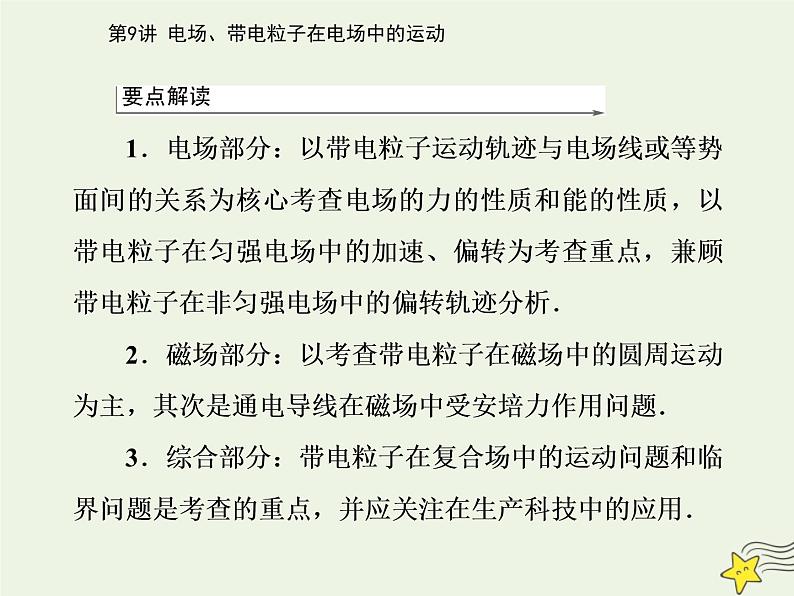 第9讲 电场、带电粒子在电场中的运动

要点解读

1．电场部分：以带电粒子运动轨迹与电场线或等势面间的关系为核心考查电场的力的性质和能的性质，以带电粒子在匀强电场中的加速、偏转为考查重点，兼顾带电粒子在非匀强电场中的偏转轨迹分析．

2．磁场部分：以考查带电粒子在磁场中的圆周运动为主，其次是通电导线在磁场中受安培力作用问题．

3．综合部分：带电粒子在复合场中的运动问题和临界问题是考查的重点，并应关注在生产科技中的应用．